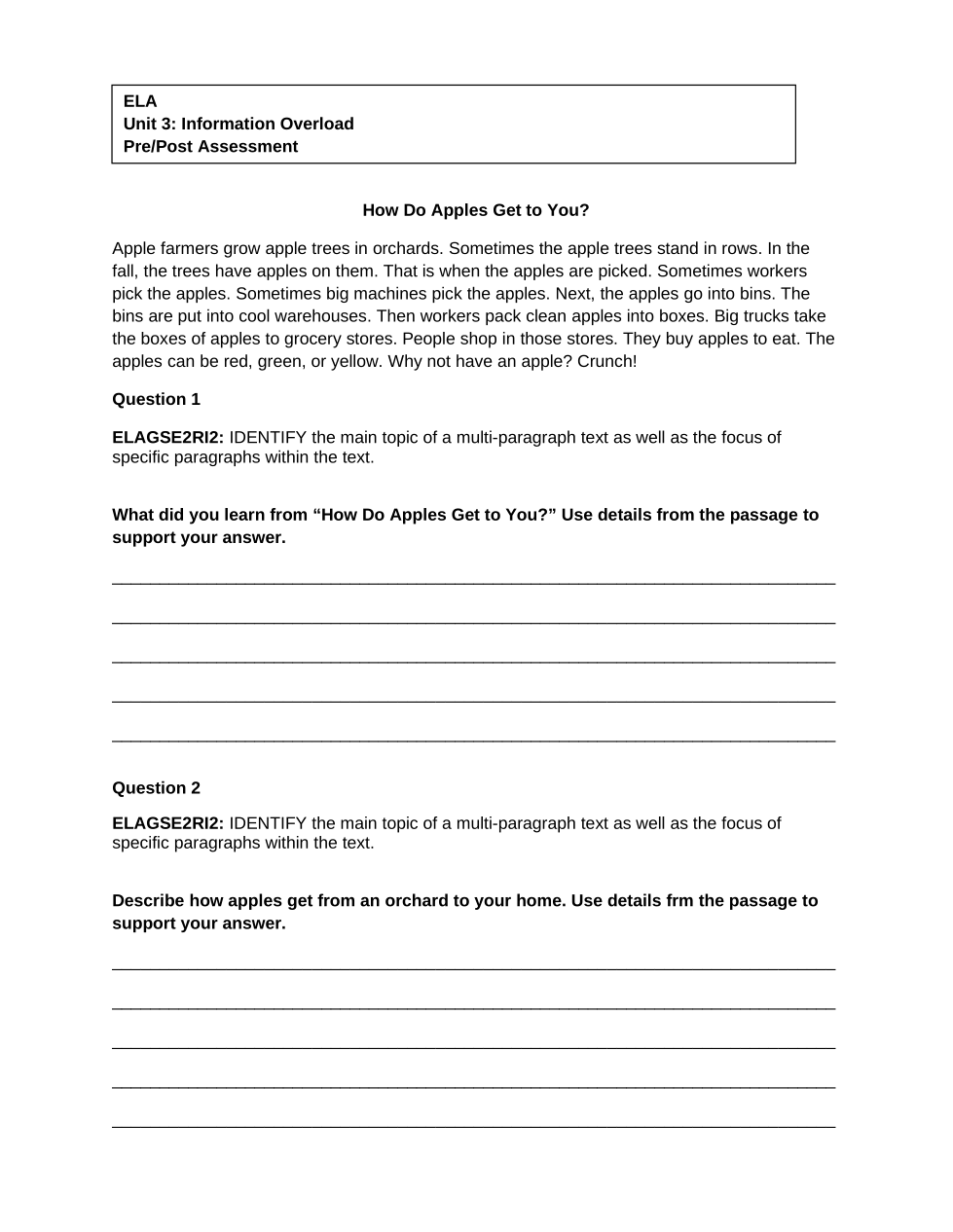 ELA
Unit 3: Information Overload
Pre/Post Assessment

How Do Apples Get to You?

Apple farmers grow apple trees in orchards. Sometimes the apple trees stand in rows. In the fall, the trees have apples on them. That is when the apples are picked. Sometimes workers pick the apples. Sometimes big machines pick the apples. Next, the apples go into bins. The bins are put into cool warehouses. Then workers pack clean apples into boxes. Big trucks take the boxes of apples to grocery stores. People shop in those stores. They buy apples to eat. The apples can be red, green, or yellow. Why not have an apple? Crunch!

Question 1

ELAGSE2RI2: IDENTIFY the main topic of a multi-paragraph text as well as the focus of specific paragraphs within the text.

What did you learn from “How Do Apples Get to You?” Use details from the passage to support your answer.

Question 2

ELAGSE2RI2: IDENTIFY the main topic of a multi-paragraph text as well as the focus of specific paragraphs within the text.

Describe how apples get from an orchard to your home. Use details frm the passage to support your answer.